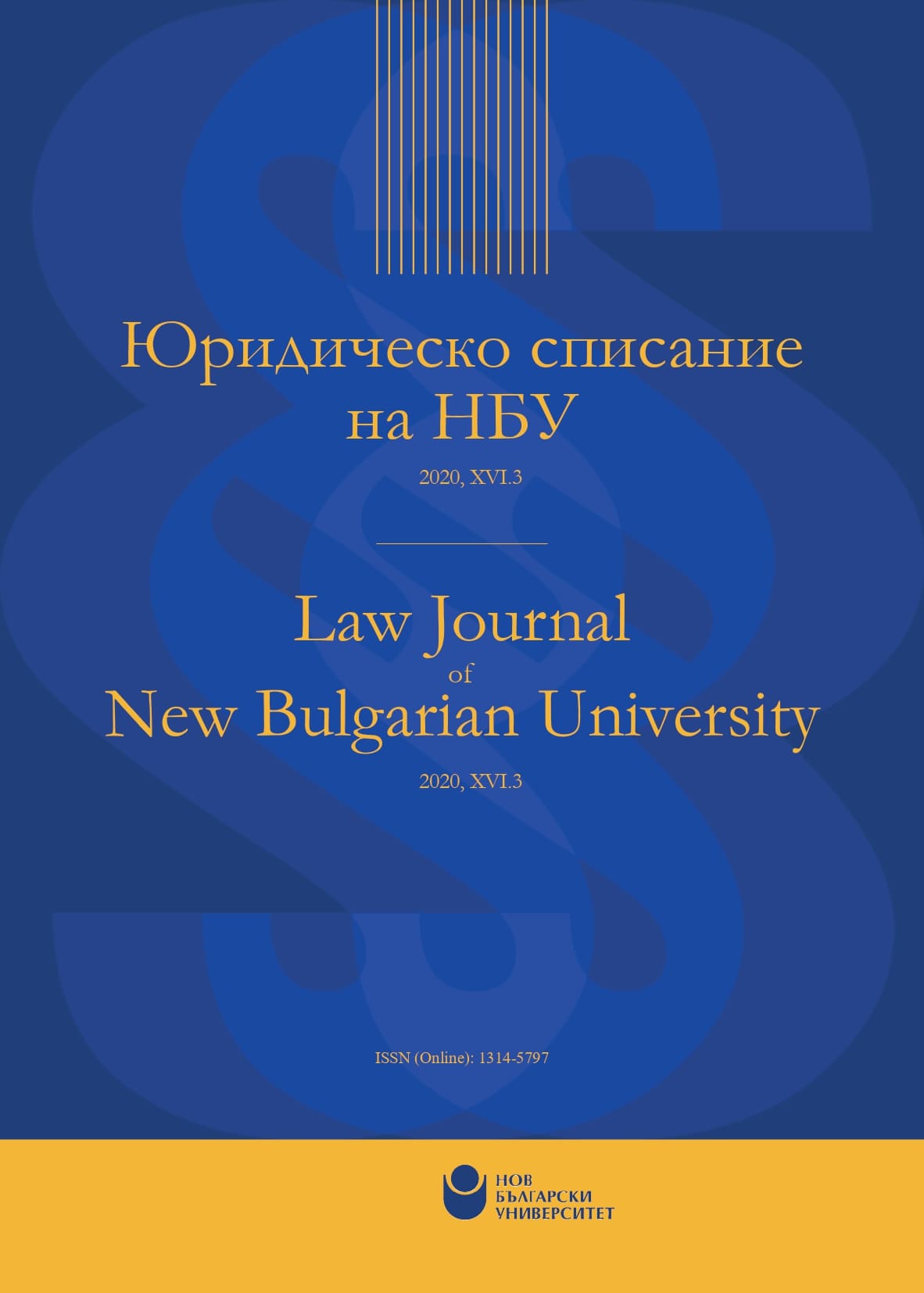 Юридическо списание на НБУ

2020, XVI.3

Law Journal of New Bulgarian University

2020, XVI.3

ISSN (Online): 1314-5797

НОВ БЪЛГАРСКИ УНИВЕРСИТЕТ